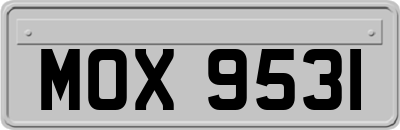 MOX 9531